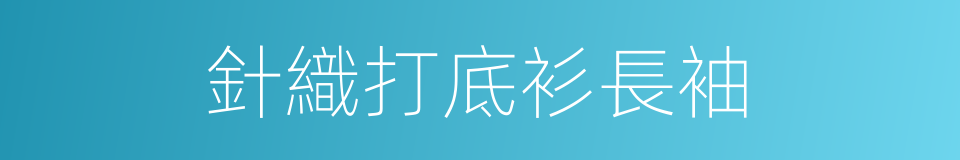 針織打底衫長袖